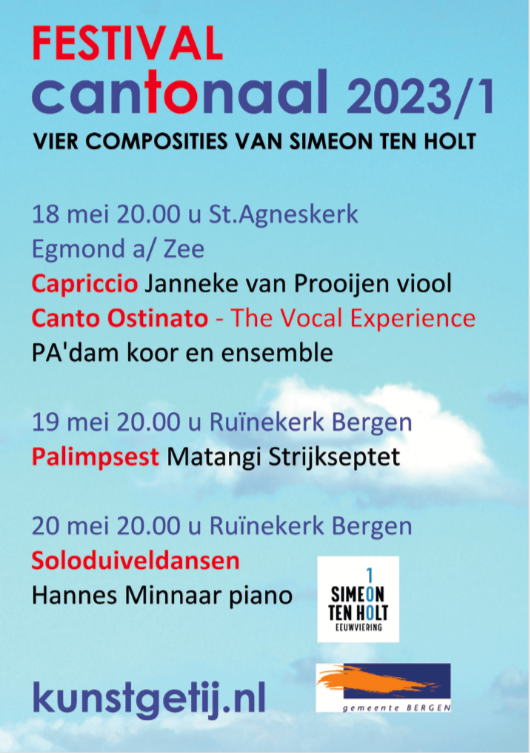 FESTIVAL
cantonaal 2023/1
VIER COMPOSITIES VAN SIMEON TEN HOLT

18 mei 20.00 u St.Agneskerk
Egmond a/ Zee
Capriccio Janneke van Prooijen viool
Canto Ostinato - The Vocal Experience
PA'dam koor en ensemble

19 mei 20.00 u Ruïnekerk Bergen
Palimpsest Matangi Strijkseptet

20 mei 20.00 u Ruïnekerk Bergen
Soloduiveldansen
Hannes Minnaar piano

1
SIMEON
TEN HOLT
EEUWVIERING

kunstgetij.nl

gemeente BERGEN